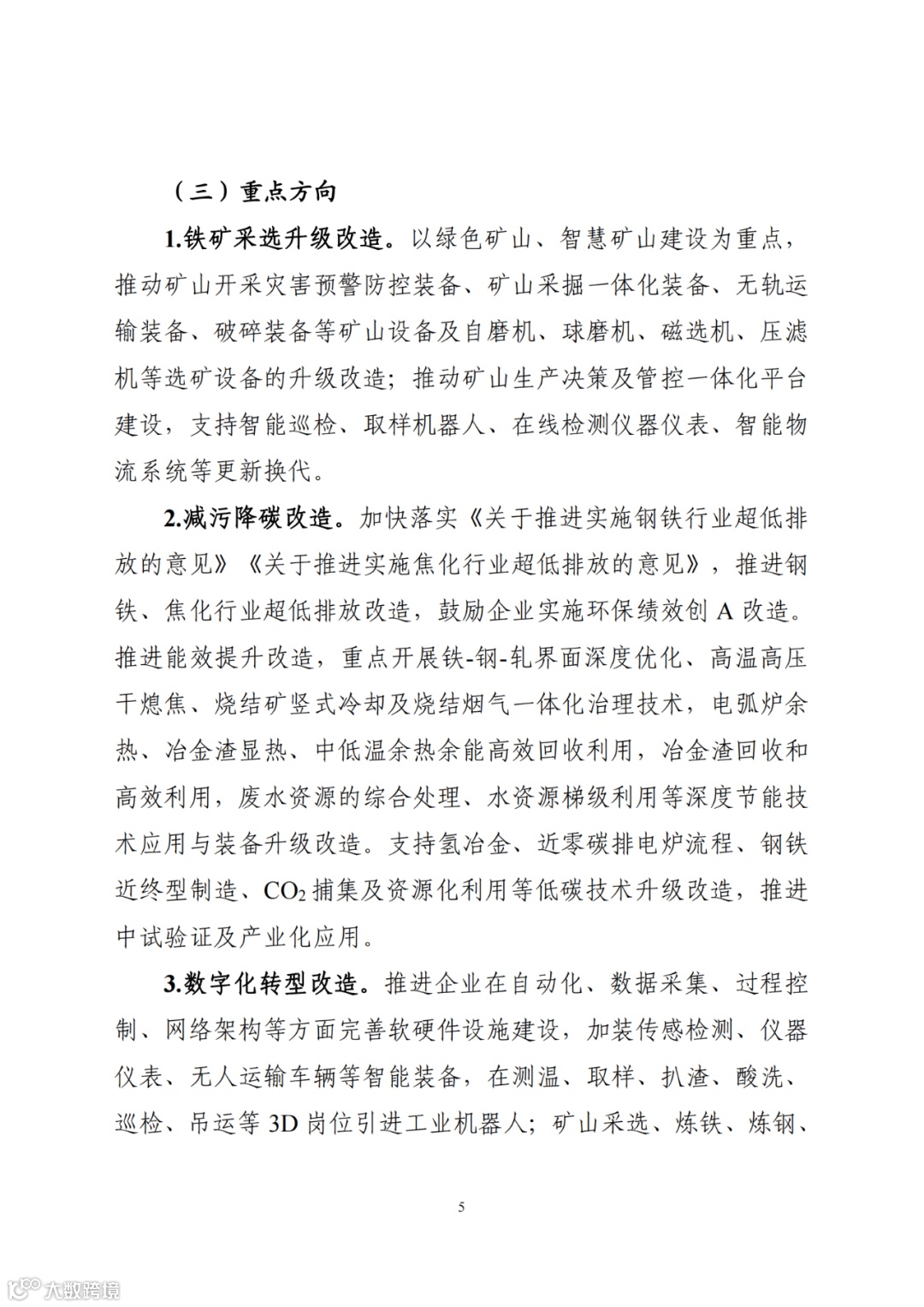 （三）重点方向

1.铁矿采选升级改造。以绿色矿山、智慧矿山建设为重点，推动矿山开采灾害预警防控装备、矿山采掘一体化装备、无轨运输装备、破碎装备等矿山设备及自磨机、球磨机、磁选机、压滤机等选矿设备的升级改造；推动矿山生产决策及管控一体化平台建设，支持智能巡检、取样机器人、在线检测仪器仪表、智能物流系统等更新换代。

2.减污降碳改造。加快落实《关于推进实施钢铁行业超低排放的意见》《关于推进实施焦化行业超低排放的意见》，推进钢铁、焦化行业超低排放改造，鼓励企业实施环保绩效创 A 改造。推进能效提升改造，重点开展铁-钢-轧界面深度优化、高温高压干熄焦、烧结矿竖式冷却及烧结烟气一体化治理技术，电弧炉余热、冶金渣显热、中低温余热余能高效回收利用，冶金渣回收和高效利用，废水资源的综合处理、水资源梯级利用等深度节能技术应用与装备升级改造。支持氢冶金、近零碳排电炉流程、钢铁近终型制造、$CO_2$ 捕集及资源化利用等低碳技术升级改造，推进中试验证及产业化应用。

3.数字化转型改造。推进企业在自动化、数据采集、过程控制、网络架构等方面完善软硬件设施建设，加装传感检测、仪器仪表、无人运输车辆等智能装备，在测温、取样、扒渣、酸洗、巡检、吊运等 3D 岗位引进工业机器人；矿山采选、炼铁、炼钢、

5

大数跨境